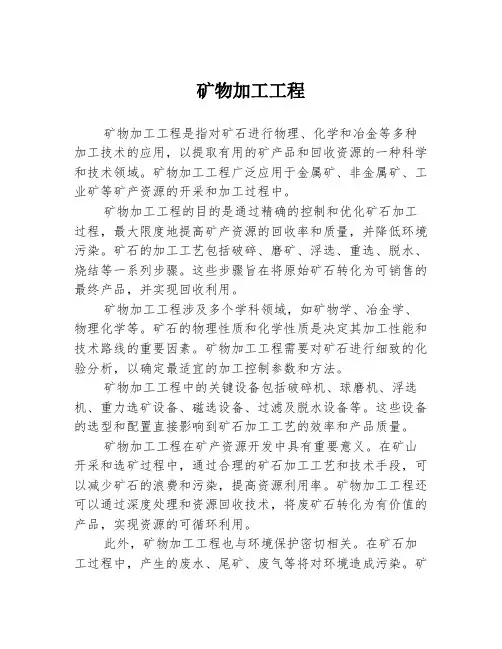 矿物加工工程

矿物加工工程是指对矿石进行物理、化学和冶金等多种加工技术的应用，以提取有用的矿产品和回收资源的一种科学和技术领域。矿物加工工程广泛应用于金属矿、非金属矿、工业矿等矿产资源的开采和加工过程中。

矿物加工工程的目的是通过精确的控制和优化矿石加工过程，最大限度地提高矿产资源的回收率和质量，并降低环境污染。矿石的加工工艺包括破碎、磨矿、浮选、重选、脱水、烧结等一系列步骤。这些步骤旨在将原始矿石转化为可销售的最终产品，并实现回收利用。

矿物加工工程涉及多个学科领域，如矿物学、冶金学、物理化学等。矿石的物理性质和化学性质是决定其加工性能和技术路线的重要因素。矿物加工工程需要对矿石进行细致的化验分析，以确定最适宜的加工控制参数和方法。

矿物加工工程中的关键设备包括破碎机、球磨机、浮选机、重力选矿设备、磁选设备、过滤及脱水设备等。这些设备的选型和配置直接影响到矿石加工工艺的效率和产品质量。

矿物加工工程在矿产资源开发中具有重要意义。在矿山开采和选矿过程中，通过合理的矿石加工工艺和技术手段，可以减少矿石的浪费和污染，提高资源利用率。矿物加工工程还可以通过深度处理和资源回收技术，将废矿石转化为有价值的产品，实现资源的可循环利用。

此外，矿物加工工程也与环境保护密切相关。在矿石加工过程中，产生的废水、尾矿、废气等将对环境造成污染。矿